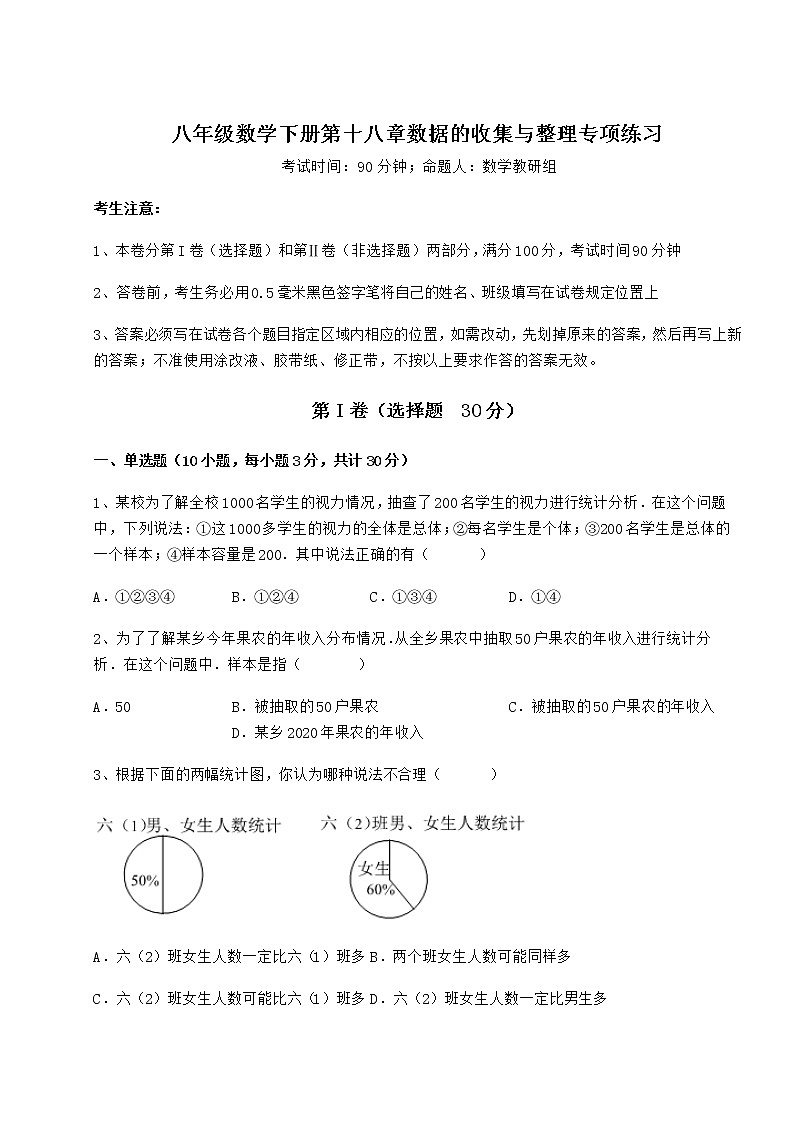 八年级数学下册第十八章数据的收集与整理专项练习

考试时间：90分钟；命题人：数学教研组

考生注意：

1、本卷分第Ⅰ卷（选择题）和第Ⅱ卷（非选择题）两部分，满分100分，考试时间90分钟

2、答卷前，考生务必用0.5毫米黑色签字笔将自己的姓名、班级填写在试卷规定位置上

3、答案必须写在试卷各个题目指定区域内相应的位置，如需改动，先划掉原来的答案，然后再写上新的答案；不准使用涂改液、胶带纸、修正带，不按以上要求作答的答案无效。

第Ⅰ卷（选择题　30分）

一、单选题（10小题，每小题3分，共计30分）

1、某校为了解全校1000名学生的视力情况，抽查了200名学生的视力进行统计分析．在这个问题中，下列说法：①这1000多学生的视力的全体是总体；②每名学生是个体；③200名学生是总体的一个样本；④样本容量是200．其中说法正确的有（　　）

A．①②③④　　B．①②④　　C．①③④　　D．①④

2、为了了解某乡今年果农的年收入分布情况.从全乡果农中抽取50户果农的年收入进行统计分析．在这个问题中．样本是指（　　）

A．50　　B．被抽取的50户果农　　C．被抽取的50户果农的年收入　　D．某乡2020年果农的年收入

3、根据下面的两幅统计图，你认为哪种说法不合理（　　）

六（1)男、女生人数统计

50%

六（2)班男、女生人数统计

女生
60%

A．六（2）班女生人数一定比六(1)班多 B．两个班女生人数可能同样多

C．六（2）班女生人数可能比六(1)班多 D．六（2）班女生人数一定比男生多